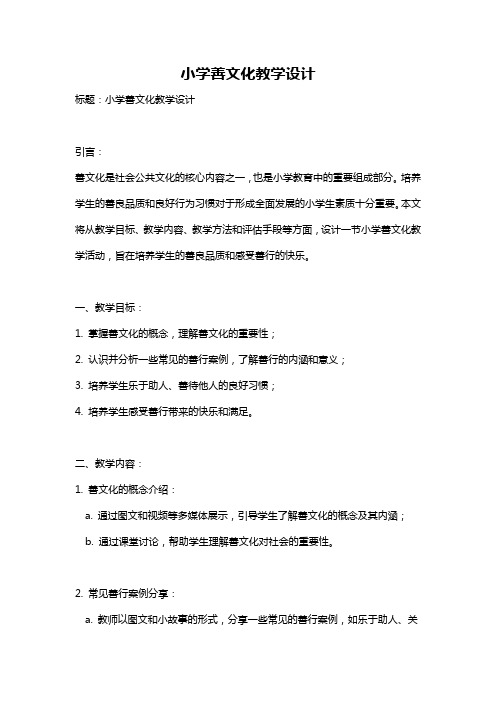 小学善文化教学设计

标题：小学善文化教学设计

引言：

善文化是社会公共文化的核心内容之一，也是小学教育中的重要组成部分。培养学生的善良品质和良好行为习惯对于形成全面发展的小学生素质十分重要。本文将从教学目标、教学内容、教学方法和评估手段等方面，设计一节小学善文化教学活动，旨在培养学生的善良品质和感受善行的快乐。

一、教学目标：

1. 掌握善文化的概念，理解善文化的重要性；

2. 认识并分析一些常见的善行案例，了解善行的内涵和意义；

3. 培养学生乐于助人、善待他人的良好习惯；

4. 培养学生感受善行带来的快乐和满足。

二、教学内容：

1. 善文化的概念介绍：

a. 通过图文和视频等多媒体展示，引导学生了解善文化的概念及其内涵；

b. 通过课堂讨论，帮助学生理解善文化对社会的重要性。

2. 常见善行案例分享：

a. 教师以图文和小故事的形式，分享一些常见的善行案例，如乐于助人、关